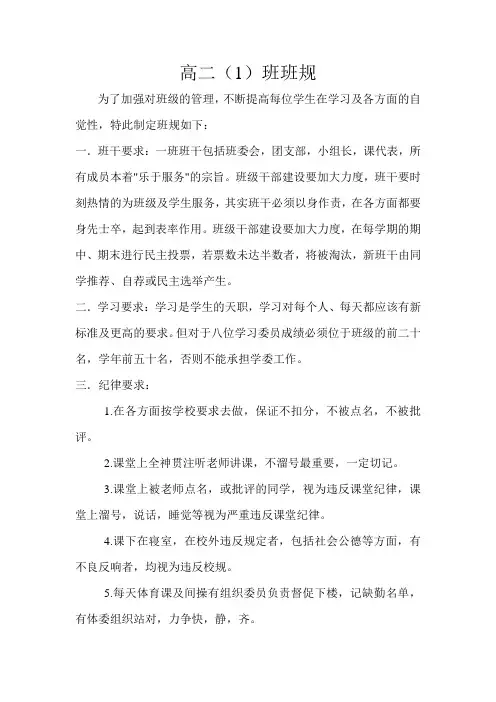 高二（1）班班规

为了加强对班级的管理，不断提高每位学生在学习及各方面的自觉性，特此制定班规如下：

一．班干要求：一班班干包括班委会，团支部，小组长，课代表，所有成员本着"乐于服务"的宗旨。班级干部建设要加大力度，班干要时刻热情的为班级及学生服务，其实班干必须以身作责，在各方面都要身先士卒，起到表率作用。班级干部建设要加大力度，在每学期的期中、期末进行民主投票，若票数未达半数者，将被淘汰，新班干由同学推荐、自荐或民主选举产生。

二．学习要求：学习是学生的天职，学习对每个人、每天都应该有新标准及更高的要求。但对于八位学习委员成绩必须位于班级的前二十名，学年前五十名，否则不能承担学委工作。

三．纪律要求：

1.在各方面按学校要求去做，保证不扣分，不被点名，不被批评。

2.课堂上全神贯注听老师讲课，不溜号最重要，一定切记。

3.课堂上被老师点名，或批评的同学，视为违反课堂纪律，课堂上溜号，说话，睡觉等视为严重违反课堂纪律。

4.课下在寝室，在校外违反规定者，包括社会公德等方面，有不良反响者，均视为违反校规。

5.每天体育课及间操有组织委员负责督促下楼，记缺勤名单，有体委组织站对，力争快，静，齐。